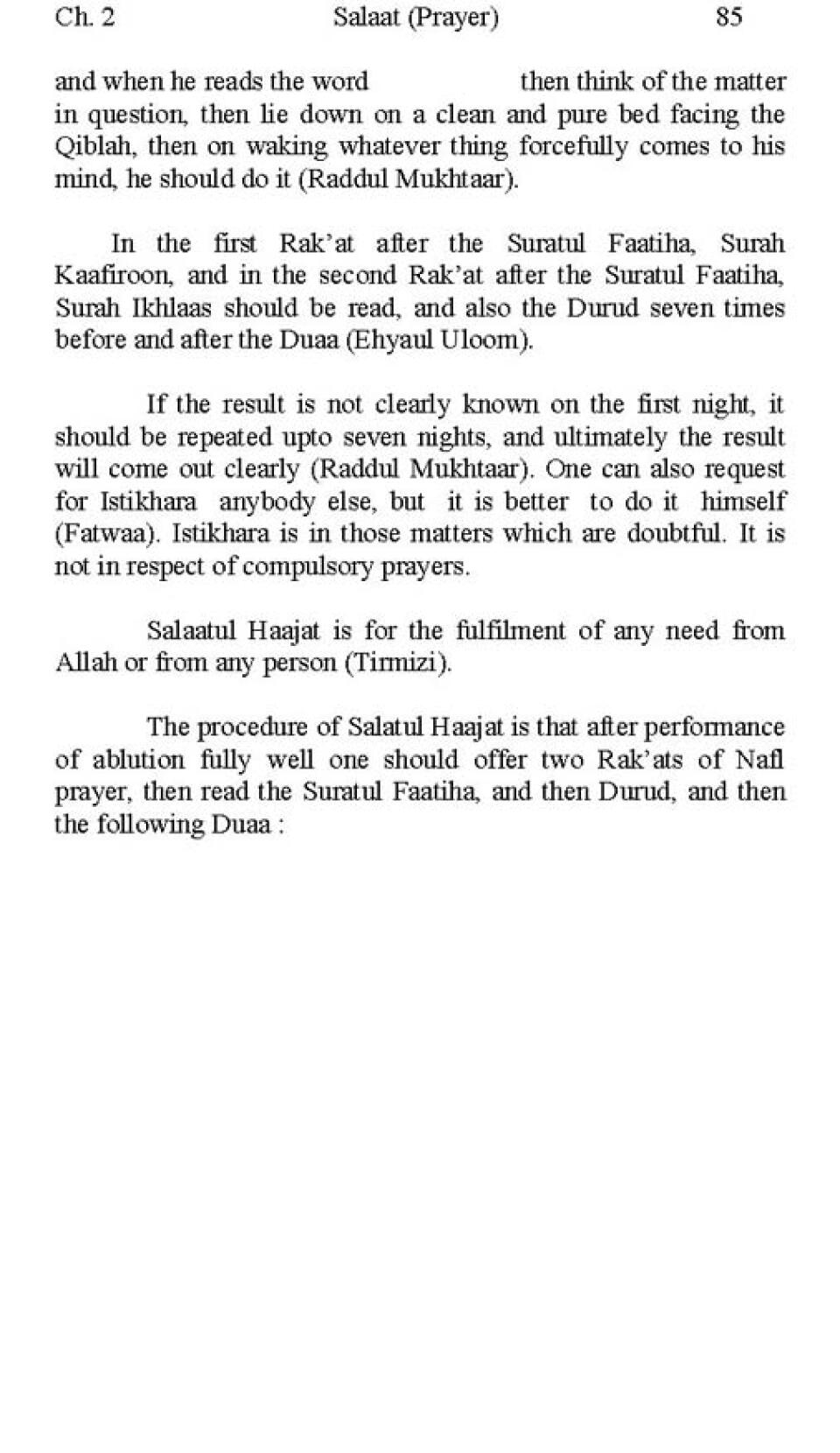 Ch. 2 Salaat (Prayer) 85

and when he reads the word then think of the matter in question, then lie down on a clean and pure bed facing the Qiblah, then on waking whatever thing forcefully comes to his mind, he should do it (Raddul Mukhtaar).

In the first Rak'at after the Suratul Faatiha, Surah Kaafiroon, and in the second Rak'at after the Suratul Faatiha, Surah Ikhlaas should be read, and also the Durud seven times before and after the Duaa (Ehyaul Uloom).

If the result is not clearly known on the first night, it should be repeated upto seven nights, and ultimately the result will come out clearly (Raddul Mukhtaar). One can also request for Istikhara anybody else, but it is better to do it himself (Fatwaa). Istikhara is in those matters which are doubtful. It is not in respect of compulsory prayers.

Salaatul Haajat is for the fulfilment of any need from Allah or from any person (Tirmizi).

The procedure of Salatul Haajat is that after performance of ablution fully well one should offer two Rak'ats of Nafl prayer, then read the Suratul Faatiha, and then Durud, and then the following Duaa :